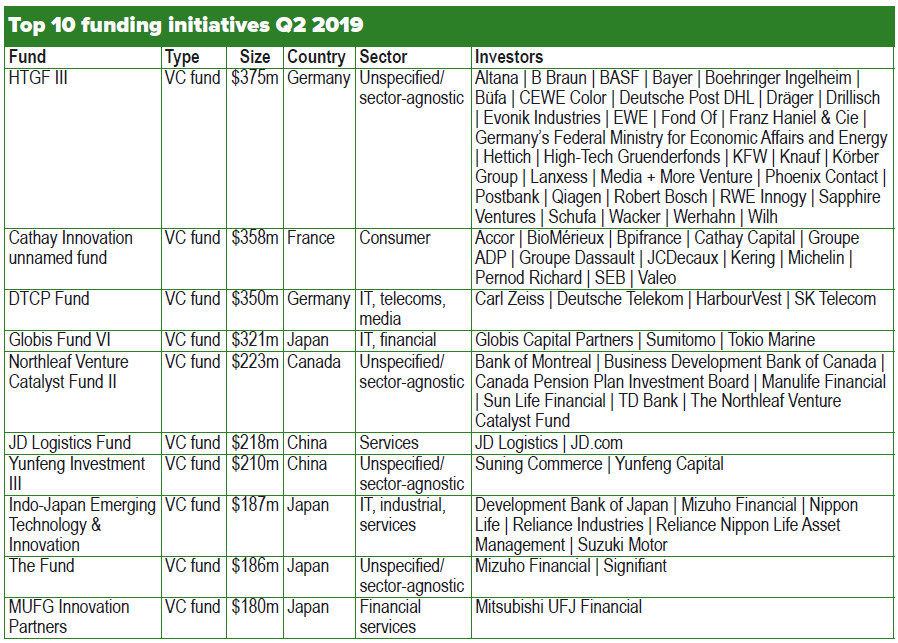 Top 10 funding initiatives Q2 2019

| Fund | Type | Size | Country | Sector | Investors |
|---|---|---|---|---|---|
| HTGF III | VC fund | $375m | Germany | Unspecified/ sector-agnostic | Altana \| B Braun \| BASF \| Bayer \| Boehringer Ingelheim \| Büfa \| CEWE Color \| Deutsche Post DHL \| Dräger \| Drillisch \| Evonik Industries \| EWE \| Fond Of \| Franz Haniel & Cie \| Germany's Federal Ministry for Economic Affairs and Energy \| Hettich \| High-Tech Gruenderfonds \| KFW \| Knauf \| Körber Group \| Lanxess \| Media + More Venture \| Phoenix Contact \| Postbank \| Qiagen \| Robert Bosch \| RWE Innogy \| Sapphire Ventures \| Schufa \| Wacker \| Werhahn \| Wilh |
| Cathay Innovation unnamed fund | VC fund | $358m | France | Consumer | Accor \| BioMérieux \| Bpifrance \| Cathay Capital \| Groupe ADP \| Groupe Dassault \| JCDecaux \| Kering \| Michelin \| Pernod Richard \| SEB \| Valeo |
| DTCP Fund | VC fund | $350m | Germany | IT, telecoms, media | Carl Zeiss \| Deutsche Telekom \| HarbourVest \| SK Telecom |
| Globis Fund VI | VC fund | $321m | Japan | IT, financial | Globis Capital Partners \| Sumitomo \| Tokio Marine |
| Northleaf Venture Catalyst Fund II | VC fund | $223m | Canada | Unspecified/ sector-agnostic | Bank of Montreal \| Business Development Bank of Canada \| Canada Pension Plan Investment Board \| Manulife Financial \| Sun Life Financial \| TD Bank \| The Northleaf Venture Catalyst Fund |
| JD Logistics Fund | VC fund | $218m | China | Services | JD Logistics \| JD.com |
| Yunfeng Investment III | VC fund | $210m | China | Unspecified/ sector-agnostic | Suning Commerce \| Yunfeng Capital |
| Indo-Japan Emerging Technology & Innovation | VC fund | $187m | Japan | IT, industrial, services | Development Bank of Japan \| Mizuho Financial \| Nippon Life \| Reliance Industries \| Reliance Nippon Life Asset Management \| Suzuki Motor |
| The Fund | VC fund | $186m | Japan | Unspecified/ sector-agnostic | Mizuho Financial \| Signifiant |
| MUFG Innovation Partners | VC fund | $180m | Japan | Financial services | Mitsubishi UFJ Financial |